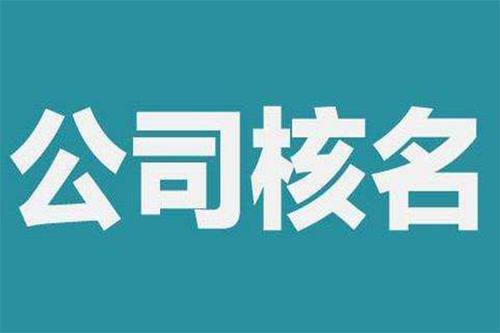 公司核名